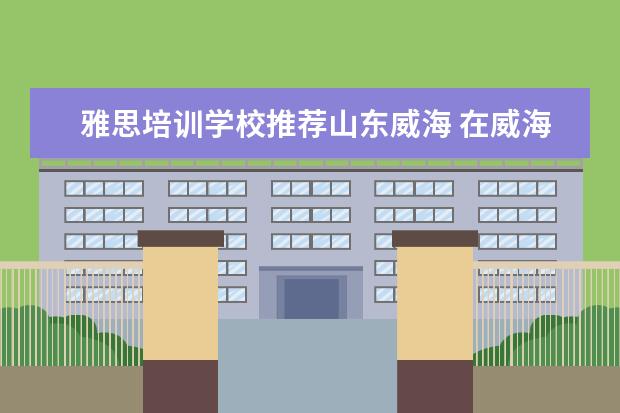 雅思培训学校推荐山东威海 在威海